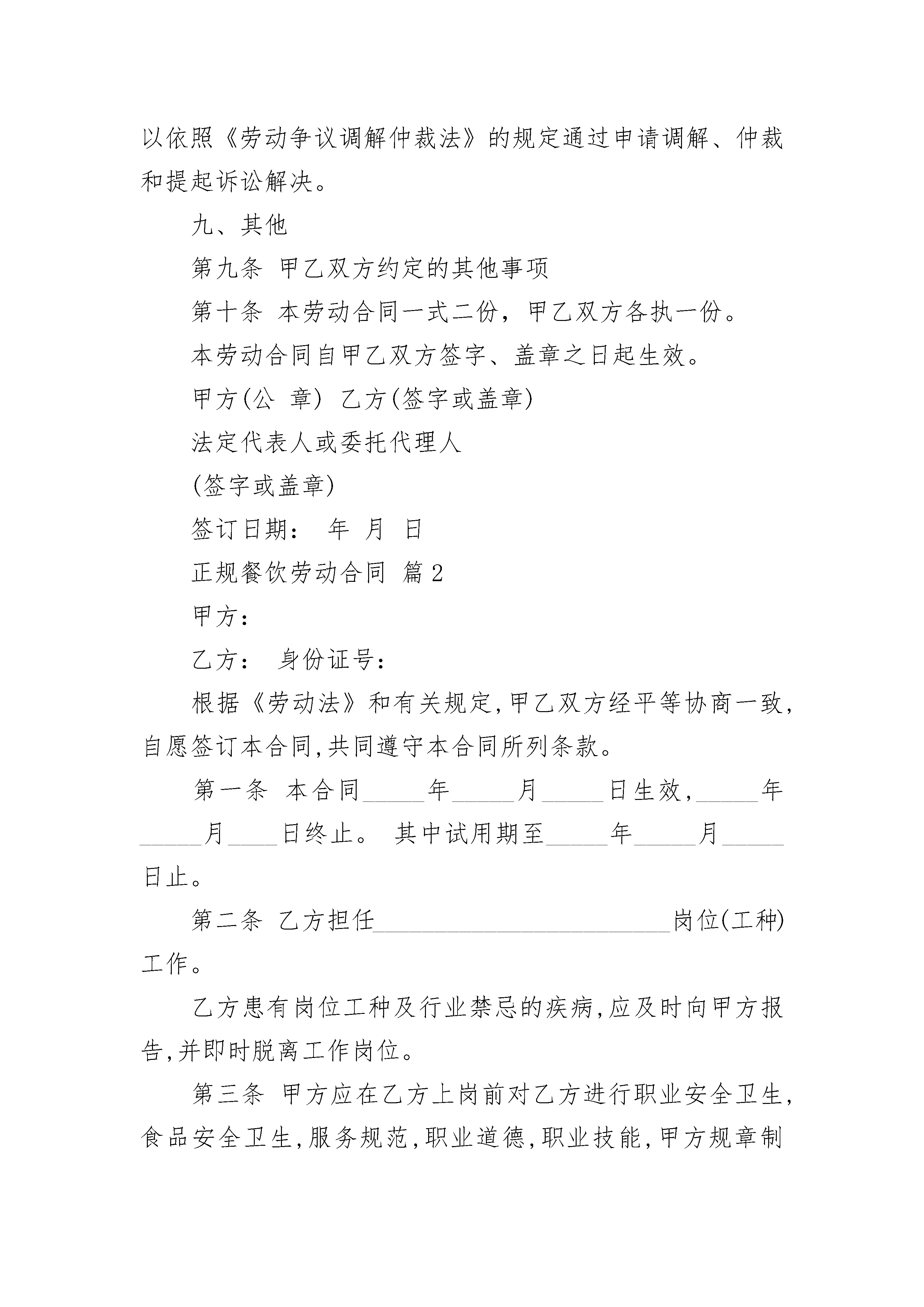 以依照《劳动争议调解仲裁法》的规定通过申请调解、仲裁和提起诉讼解决。

九、其他

第九条 甲乙双方约定的其他事项

第十条 本劳动合同一式二份，甲乙双方各执一份。

本劳动合同自甲乙双方签字、盖章之日起生效。

甲方(公 章) 乙方(签字或盖章)

法定代表人或委托代理人

(签字或盖章)

签订日期： 年 月 日

正规餐饮劳动合同 篇2

甲方：

乙方： 身份证号：

根据《劳动法》和有关规定,甲乙双方经平等协商一致,自愿签订本合同,共同遵守本合同所列条款。

第一条 本合同_____年_____月_____日生效,_____年_____月____日终止。 其中试用期至_____年_____月_____日止。

第二条 乙方担任________________________岗位(工种)工作。

乙方患有岗位工种及行业禁忌的疾病,应及时向甲方报告,并即时脱离工作岗位。

第三条 甲方应在乙方上岗前对乙方进行职业安全卫生,食品安全卫生,服务规范,职业道德,职业技能,甲方规章制